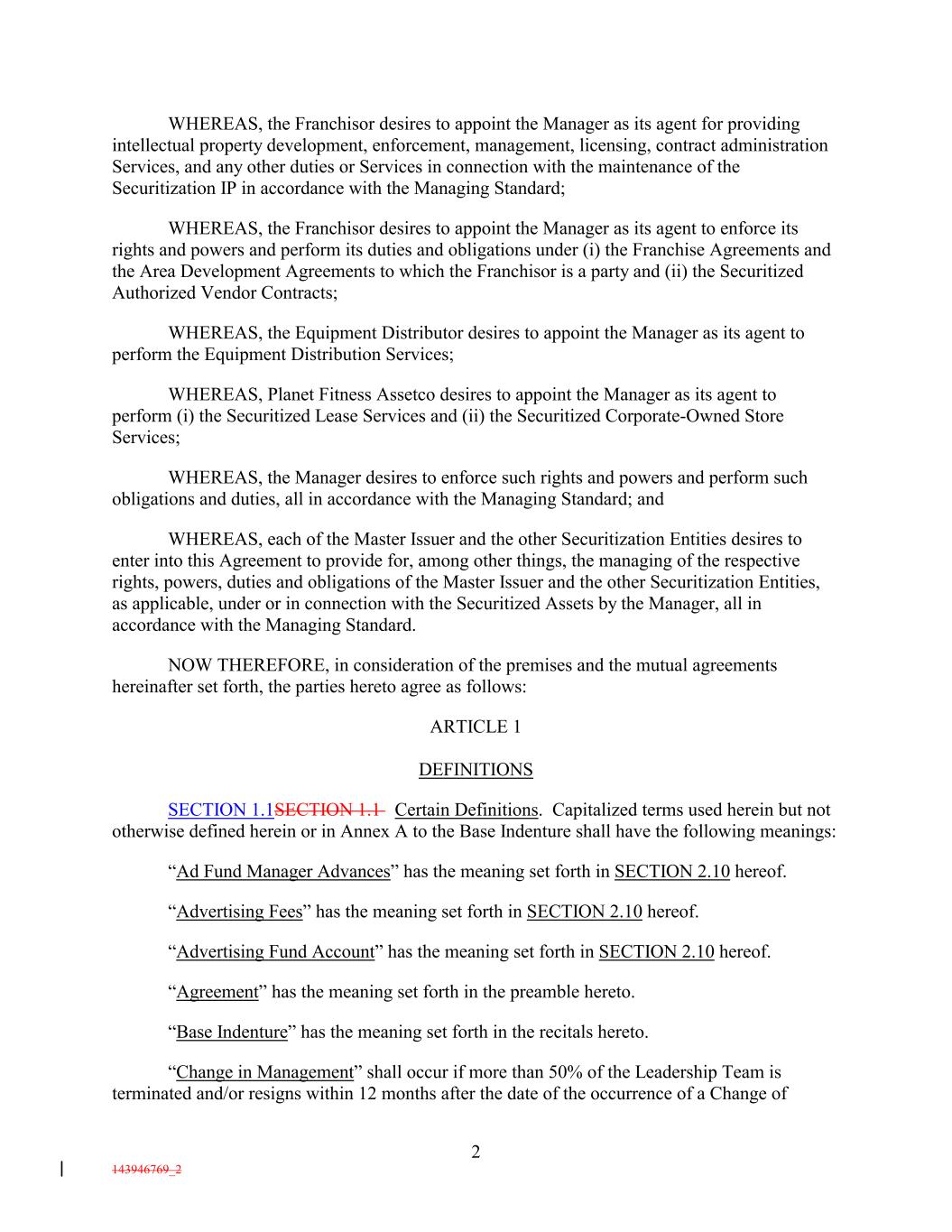 WHEREAS, the Franchisor desires to appoint the Manager as its agent for providing intellectual property development, enforcement, management, licensing, contract administration Services, and any other duties or Services in connection with the maintenance of the Securitization IP in accordance with the Managing Standard;

WHEREAS, the Franchisor desires to appoint the Manager as its agent to enforce its rights and powers and perform its duties and obligations under (i) the Franchise Agreements and the Area Development Agreements to which the Franchisor is a party and (ii) the Securitized Authorized Vendor Contracts;

WHEREAS, the Equipment Distributor desires to appoint the Manager as its agent to perform the Equipment Distribution Services;

WHEREAS, Planet Fitness Assetco desires to appoint the Manager as its agent to perform (i) the Securitized Lease Services and (ii) the Securitized Corporate-Owned Store Services;

WHEREAS, the Manager desires to enforce such rights and powers and perform such obligations and duties, all in accordance with the Managing Standard; and

WHEREAS, each of the Master Issuer and the other Securitization Entities desires to enter into this Agreement to provide for, among other things, the managing of the respective rights, powers, duties and obligations of the Master Issuer and the other Securitization Entities, as applicable, under or in connection with the Securitized Assets by the Manager, all in accordance with the Managing Standard.

NOW THEREFORE, in consideration of the premises and the mutual agreements hereinafter set forth, the parties hereto agree as follows:

ARTICLE 1

DEFINITIONS

SECTION 1.1SECTION 1.1 Certain Definitions. Capitalized terms used herein but not otherwise defined herein or in Annex A to the Base Indenture shall have the following meanings:

“Ad Fund Manager Advances” has the meaning set forth in SECTION 2.10 hereof.

“Advertising Fees” has the meaning set forth in SECTION 2.10 hereof.

“Advertising Fund Account” has the meaning set forth in SECTION 2.10 hereof.

“Agreement” has the meaning set forth in the preamble hereto.

“Base Indenture” has the meaning set forth in the recitals hereto.

“Change in Management” shall occur if more than 50% of the Leadership Team is terminated and/or resigns within 12 months after the date of the occurrence of a Change of

2

143946769_2